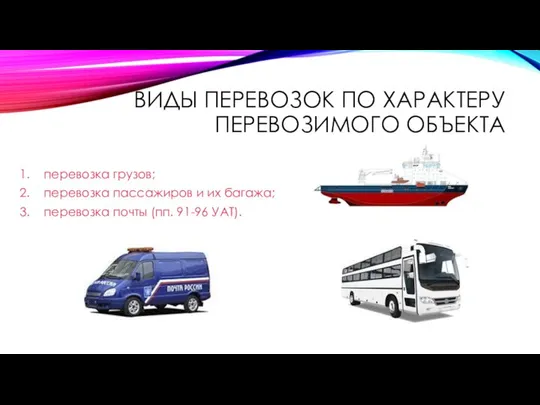 ВИДЫ ПЕРЕВОЗОК ПО ХАРАКТЕРУ ПЕРЕВОЗИМОГО ОБЪЕКТА

1. перевозка грузов;
2. перевозка пассажиров и их багажа;
3. перевозка почты (пп. 91-96 УАТ).

ПОЧТА РОССИИ